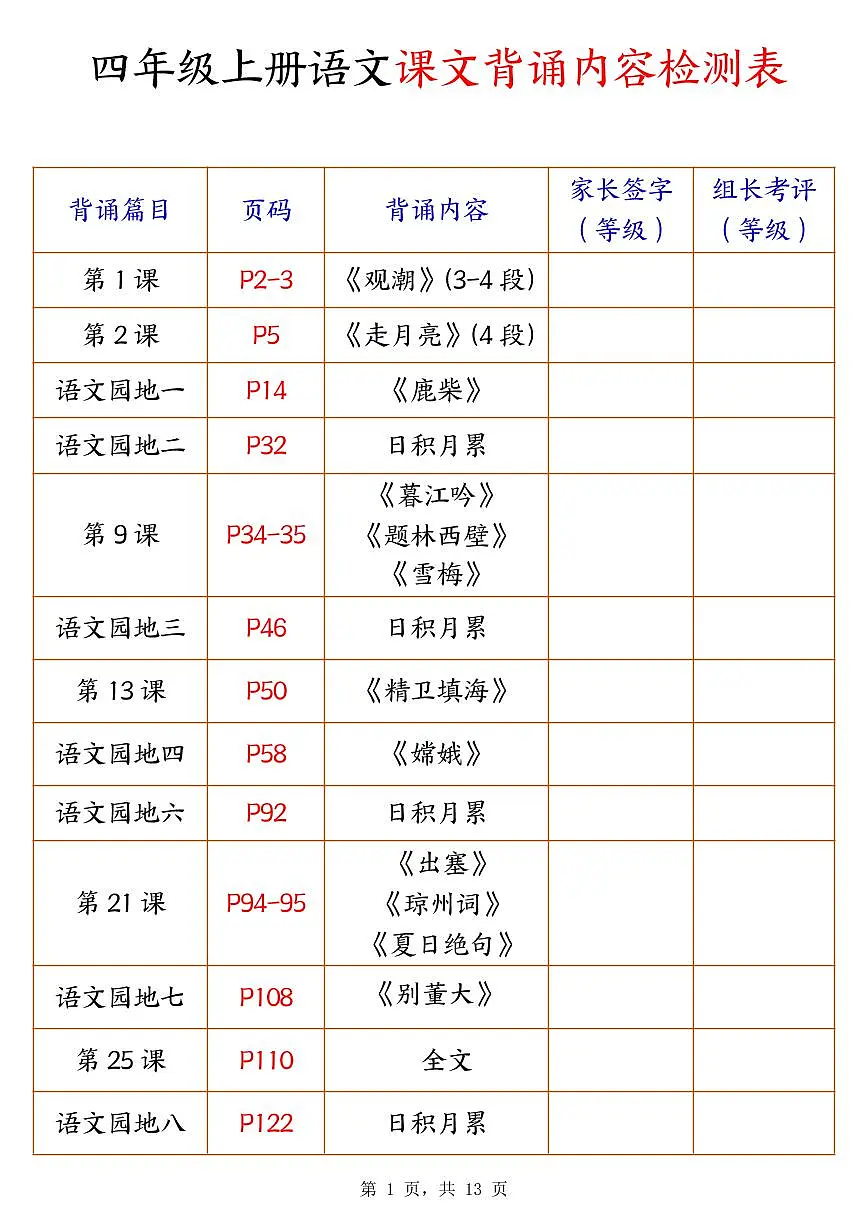 四年级上册语文课文背诵内容检测表

| 背诵篇目 | 页码 | 背诵内容 | 家长签字（等级） | 组长考评（等级） |
|---|---|---|---|---|
| 第 1 课 | P2-3 | 《观潮》(3-4 段) | | |
| 第 2 课 | P5 | 《走月亮》(4 段) | | |
| 语文园地一 | P14 | 《鹿柴》 | | |
| 语文园地二 | P32 | 日积月累 | | |
| 第 9 课 | P34-35 | 《暮江吟》《题林西壁》《雪梅》 | | |
| 语文园地三 | P46 | 日积月累 | | |
| 第 13 课 | P50 | 《精卫填海》 | | |
| 语文园地四 | P58 | 《嫦娥》 | | |
| 语文园地六 | P92 | 日积月累 | | |
| 第 21 课 | P94-95 | 《出塞》《琼州词》《夏日绝句》 | | |
| 语文园地七 | P108 | 《别董大》 | | |
| 第 25 课 | P110 | 全文 | | |
| 语文园地八 | P122 | 日积月累 | | |

第 1 页，共 13 页